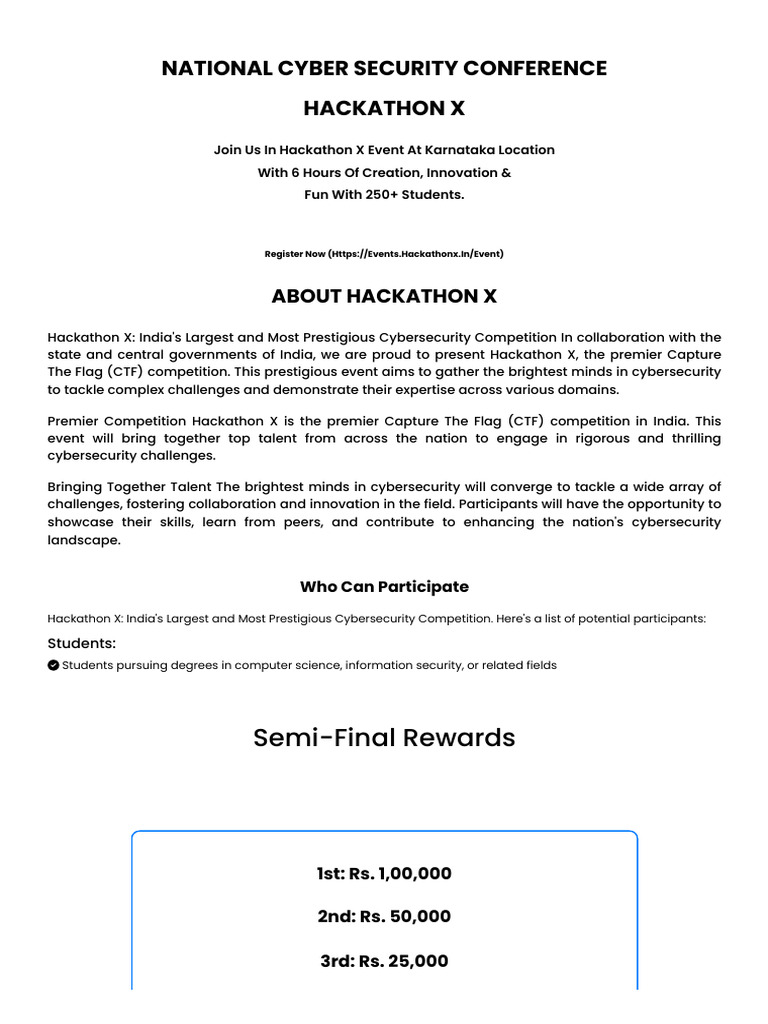 NATIONAL CYBER SECURITY CONFERENCE

HACKATHON X

Join Us In Hackathon X Event At Karnataka Location
With 6 Hours Of Creation, Innovation &
Fun With 250+ Students.

Register Now (Https://Events.Hackathonx.In/Event)

ABOUT HACKATHON X

Hackathon X: India's Largest and Most Prestigious Cybersecurity Competition In collaboration with the state and central governments of India, we are proud to present Hackathon X, the premier Capture The Flag (CTF) competition. This prestigious event aims to gather the brightest minds in cybersecurity to tackle complex challenges and demonstrate their expertise across various domains.

Premier Competition Hackathon X is the premier Capture The Flag (CTF) competition in India. This event will bring together top talent from across the nation to engage in rigorous and thrilling cybersecurity challenges.

Bringing Together Talent The brightest minds in cybersecurity will converge to tackle a wide array of challenges, fostering collaboration and innovation in the field. Participants will have the opportunity to showcase their skills, learn from peers, and contribute to enhancing the nation's cybersecurity landscape.

Who Can Participate

Hackathon X: India's Largest and Most Prestigious Cybersecurity Competition. Here's a list of potential participants:

Students:

Students pursuing degrees in computer science, information security, or related fields

Semi-Final Rewards

1st: Rs. 1,00,000

2nd: Rs. 50,000

3rd: Rs. 25,000